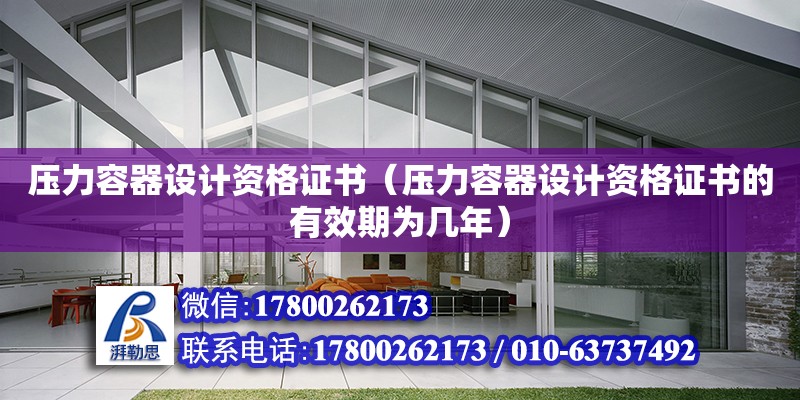 压力容器设计资格证书（压力容器设计资格证书的有效期为几年）

湃勒思

微信:17800262173

联系电话:17800262173 / 010-63737492